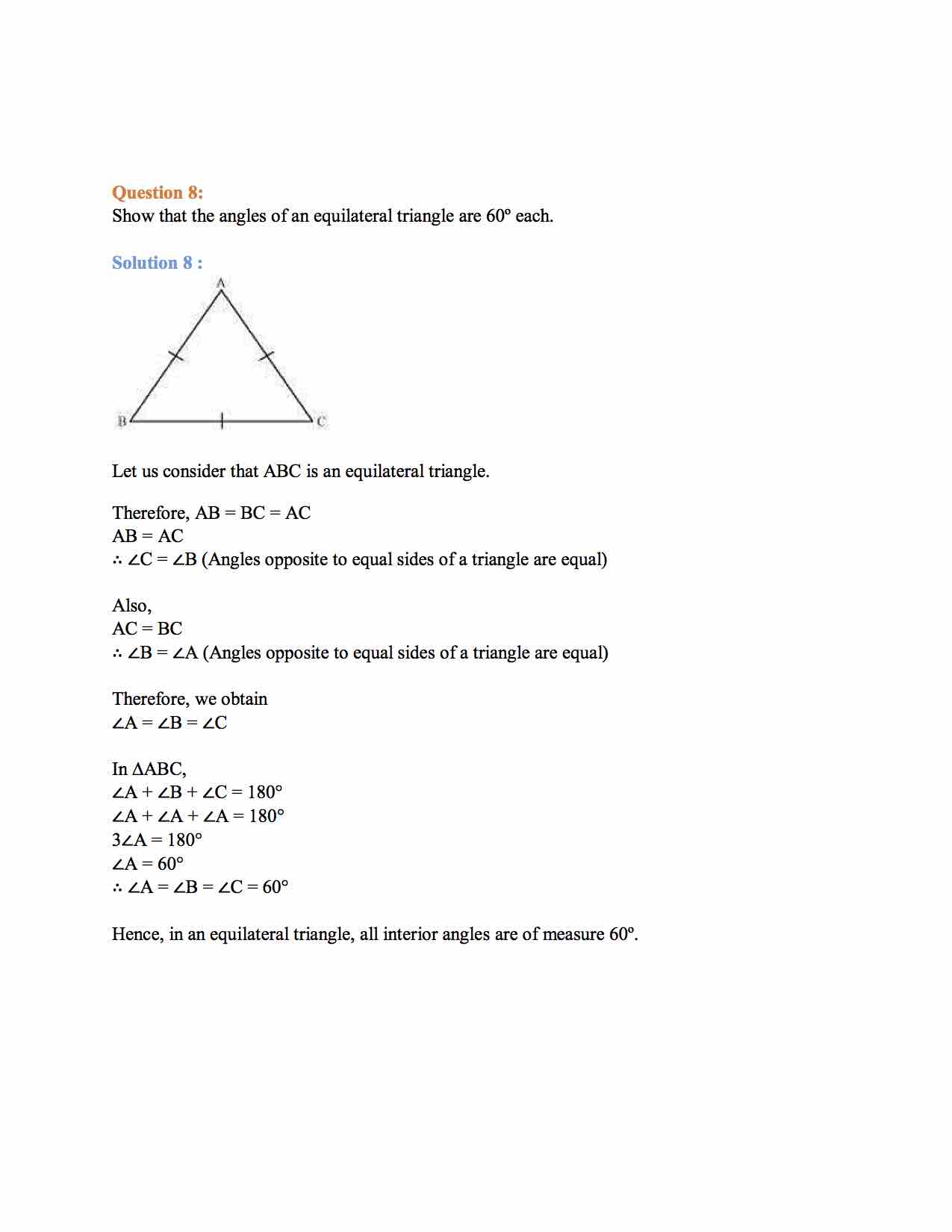 Question 8:
Show that the angles of an equilateral triangle are 60º each.

Solution 8 :

A

B C

Let us consider that ABC is an equilateral triangle.

Therefore, AB = BC = AC
AB = AC
$\therefore \angle C = \angle B$ (Angles opposite to equal sides of a triangle are equal)

Also,
AC = BC
$\therefore \angle B = \angle A$ (Angles opposite to equal sides of a triangle are equal)

Therefore, we obtain
$\angle A = \angle B = \angle C$

In $\Delta ABC$,
$\angle A + \angle B + \angle C = 180°$
$\angle A + \angle A + \angle A = 180°$
$3\angle A = 180°$
$\angle A = 60°$
$\therefore \angle A = \angle B = \angle C = 60°$

Hence, in an equilateral triangle, all interior angles are of measure 60º.